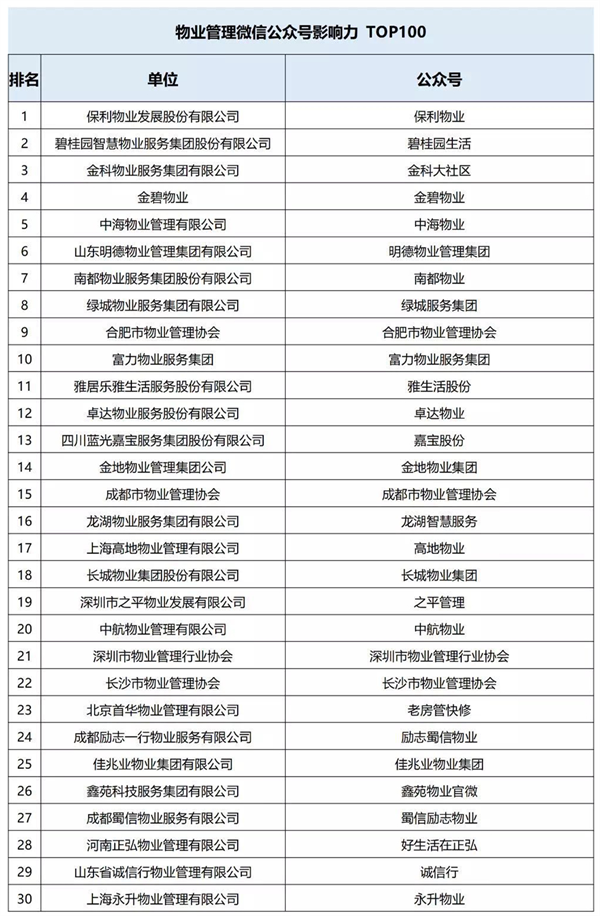 物业管理微信公众号影响力 TOP100

| 排名 | 单位 | 公众号 |
|---|---|---|
| 1 | 保利物业发展股份有限公司 | 保利物业 |
| 2 | 碧桂园智慧物业服务集团股份有限公司 | 碧桂园生活 |
| 3 | 金科物业服务集团有限公司 | 金科大社区 |
| 4 | 金碧物业 | 金碧物业 |
| 5 | 中海物业管理有限公司 | 中海物业 |
| 6 | 山东明德物业管理集团有限公司 | 明德物业管理集团 |
| 7 | 南都物业服务集团股份有限公司 | 南都物业 |
| 8 | 绿城物业服务集团有限公司 | 绿城服务集团 |
| 9 | 合肥市物业管理协会 | 合肥市物业管理协会 |
| 10 | 富力物业服务集团 | 富力物业服务集团 |
| 11 | 雅居乐雅生活服务股份有限公司 | 雅生活股份 |
| 12 | 卓达物业服务股份有限公司 | 卓达物业 |
| 13 | 四川蓝光嘉宝服务集团股份有限公司 | 嘉宝股份 |
| 14 | 金地物业管理集团公司 | 金地物业集团 |
| 15 | 成都市物业管理协会 | 成都市物业管理协会 |
| 16 | 龙湖物业服务集团有限公司 | 龙湖智慧服务 |
| 17 | 上海高地物业管理有限公司 | 高地物业 |
| 18 | 长城物业集团股份有限公司 | 长城物业集团 |
| 19 | 深圳市之平物业发展有限公司 | 之平管理 |
| 20 | 中航物业管理有限公司 | 中航物业 |
| 21 | 深圳市物业管理行业协会 | 深圳市物业管理行业协会 |
| 22 | 长沙市物业管理协会 | 长沙市物业管理协会 |
| 23 | 北京首华物业管理有限公司 | 老房管快修 |
| 24 | 成都励志一行物业服务有限公司 | 励志蜀信物业 |
| 25 | 佳兆业物业集团有限公司 | 佳兆业物业集团 |
| 26 | 鑫苑科技服务集团有限公司 | 鑫苑物业官微 |
| 27 | 成都蜀信物业服务有限公司 | 蜀信励志物业 |
| 28 | 河南正弘物业管理有限公司 | 好生活在正弘 |
| 29 | 山东省诚信行物业管理有限公司 | 诚信行 |
| 30 | 上海永升物业管理有限公司 | 永升物业 |